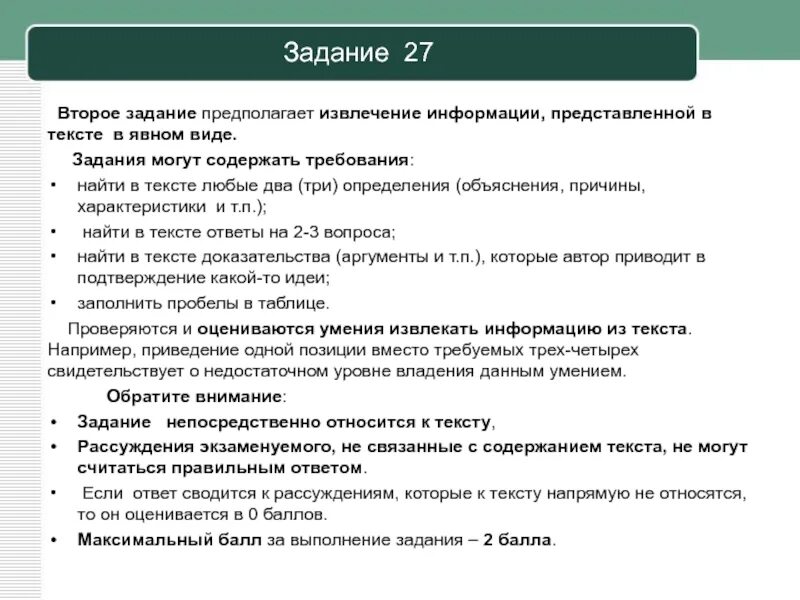 Задание 27

Второе задание предполагает извлечение информации, представленной в тексте в явном виде.

Задания могут содержать требования:

• найти в тексте любые два (три) определения (объяснения, причины, характеристики и т.п.);
• найти в тексте ответы на 2-3 вопроса;
• найти в тексте доказательства (аргументы и т.п.), которые автор приводит в подтверждение какой-то идеи;
• заполнить пробелы в таблице.

Проверяются и оцениваются умения извлекать информацию из текста. Например, приведение одной позиции вместо требуемых трех-четырех свидетельствует о недостаточном уровне владения данным умением.

Обратите внимание:

• Задание непосредственно относится к тексту,
• Рассуждения экзаменуемого, не связанные с содержанием текста, не могут считаться правильным ответом.
• Если ответ сводится к рассуждениям, которые к тексту напрямую не относятся, то он оценивается в 0 баллов.
• Максимальный балл за выполнение задания – 2 балла.